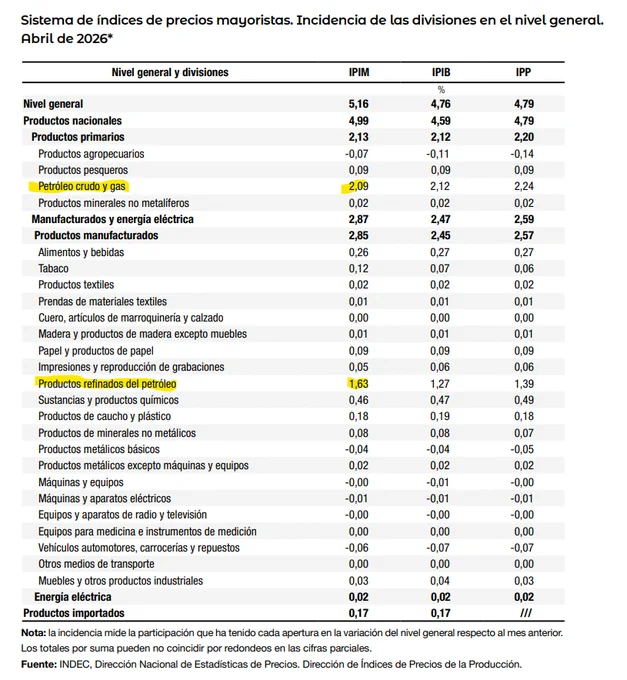 Sistema de índices de precios mayoristas. Incidencia de las divisiones en el nivel general. Abril de 2026*

| Nivel general y divisiones | IPIM | IPIB | IPP |
|---|---|---|---|
| | | % | |
| Nivel general | 5,16 | 4,76 | 4,79 |
| Productos nacionales | 4,99 | 4,59 | 4,79 |
| Productos primarios | 2,13 | 2,12 | 2,20 |
| Productos agropecuarios | -0,07 | -0,11 | -0,14 |
| Productos pesqueros | 0,09 | 0,09 | 0,09 |
| Petróleo crudo y gas | 2,09 | 2,12 | 2,24 |
| Productos minerales no metalíferos | 0,02 | 0,02 | 0,02 |
| Manufacturados y energía eléctrica | 2,87 | 2,47 | 2,59 |
| Productos manufacturados | 2,85 | 2,45 | 2,57 |
| Alimentos y bebidas | 0,26 | 0,27 | 0,27 |
| Tabaco | 0,12 | 0,07 | 0,06 |
| Productos textiles | 0,02 | 0,02 | 0,02 |
| Prendas de materiales textiles | 0,01 | 0,01 | 0,01 |
| Cuero, artículos de marroquinería y calzado | 0,00 | 0,00 | 0,00 |
| Madera y productos de madera excepto muebles | 0,01 | 0,01 | 0,01 |
| Papel y productos de papel | 0,09 | 0,09 | 0,09 |
| Impresiones y reproducción de grabaciones | 0,05 | 0,06 | 0,06 |
| Productos refinados del petróleo | 1,63 | 1,27 | 1,39 |
| Sustancias y productos químicos | 0,46 | 0,47 | 0,49 |
| Productos de caucho y plástico | 0,18 | 0,19 | 0,18 |
| Productos de minerales no metálicos | 0,08 | 0,08 | 0,07 |
| Productos metálicos básicos | -0,04 | -0,04 | -0,05 |
| Productos metálicos excepto máquinas y equipos | 0,02 | 0,02 | 0,02 |
| Máquinas y equipos | -0,00 | -0,01 | -0,00 |
| Máquinas y aparatos eléctricos | -0,01 | -0,01 | -0,01 |
| Equipos y aparatos de radio y televisión | -0,00 | -0,00 | -0,00 |
| Equipos para medicina e instrumentos de medición | 0,00 | 0,00 | 0,00 |
| Vehículos automotores, carrocerías y repuestos | -0,06 | -0,07 | -0,07 |
| Otros medios de transporte | 0,00 | 0,00 | 0,00 |
| Muebles y otros productos industriales | 0,03 | 0,04 | 0,03 |
| Energía eléctrica | 0,02 | 0,02 | 0,02 |
| Productos importados | 0,17 | 0,17 | /// |

Nota: la incidencia mide la participación que ha tenido cada apertura en la variación del nivel general respecto al mes anterior. Los totales por suma pueden no coincidir por redondeos en las cifras parciales.
Fuente: INDEC, Dirección Nacional de Estadísticas de Precios. Dirección de Índices de Precios de la Producción.